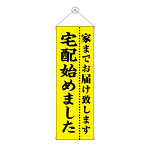 家までお届け致します

宅配始めました